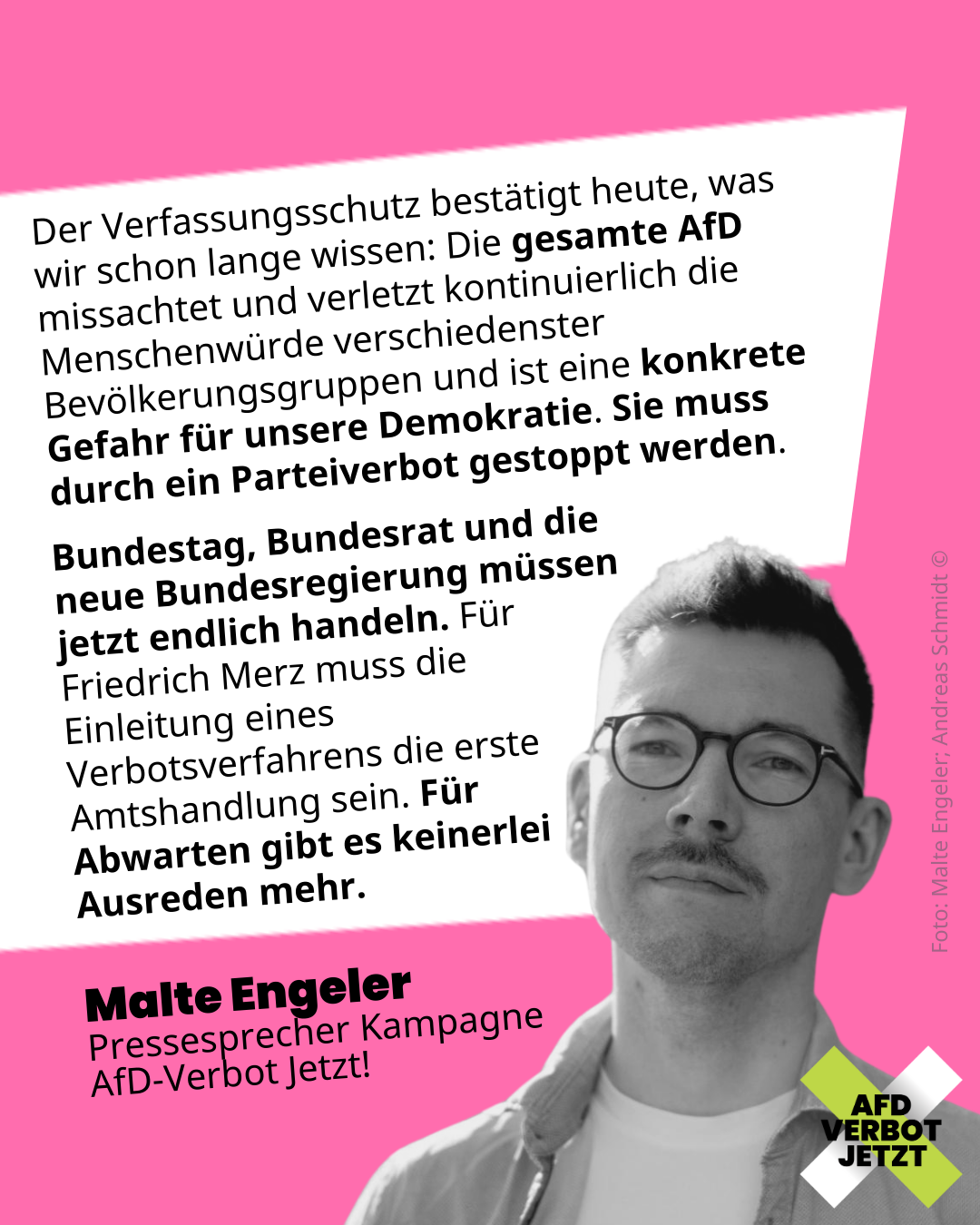 Der Verfassungsschutz bestätigt heute, was wir schon lange wissen: Die gesamte AfD missachtet und verletzt kontinuierlich die Menschenwürde verschiedenster Bevölkerungsgruppen und ist eine konkrete Gefahr für unsere Demokratie. Sie muss durch ein Parteiverbot gestoppt werden.

Bundestag, Bundesrat und die neue Bundesregierung müssen jetzt endlich handeln. Für Friedrich Merz muss die Einleitung eines Verbotsverfahrens die erste Amtshandlung sein. Für Abwarten gibt es keinerlei Ausreden mehr.

Foto: Malte Engeler; Andreas Schmidt ©

Malte Engeler
Pressesprecher Kampagne AfD-Verbot Jetzt!

AFD VERBOT JETZT